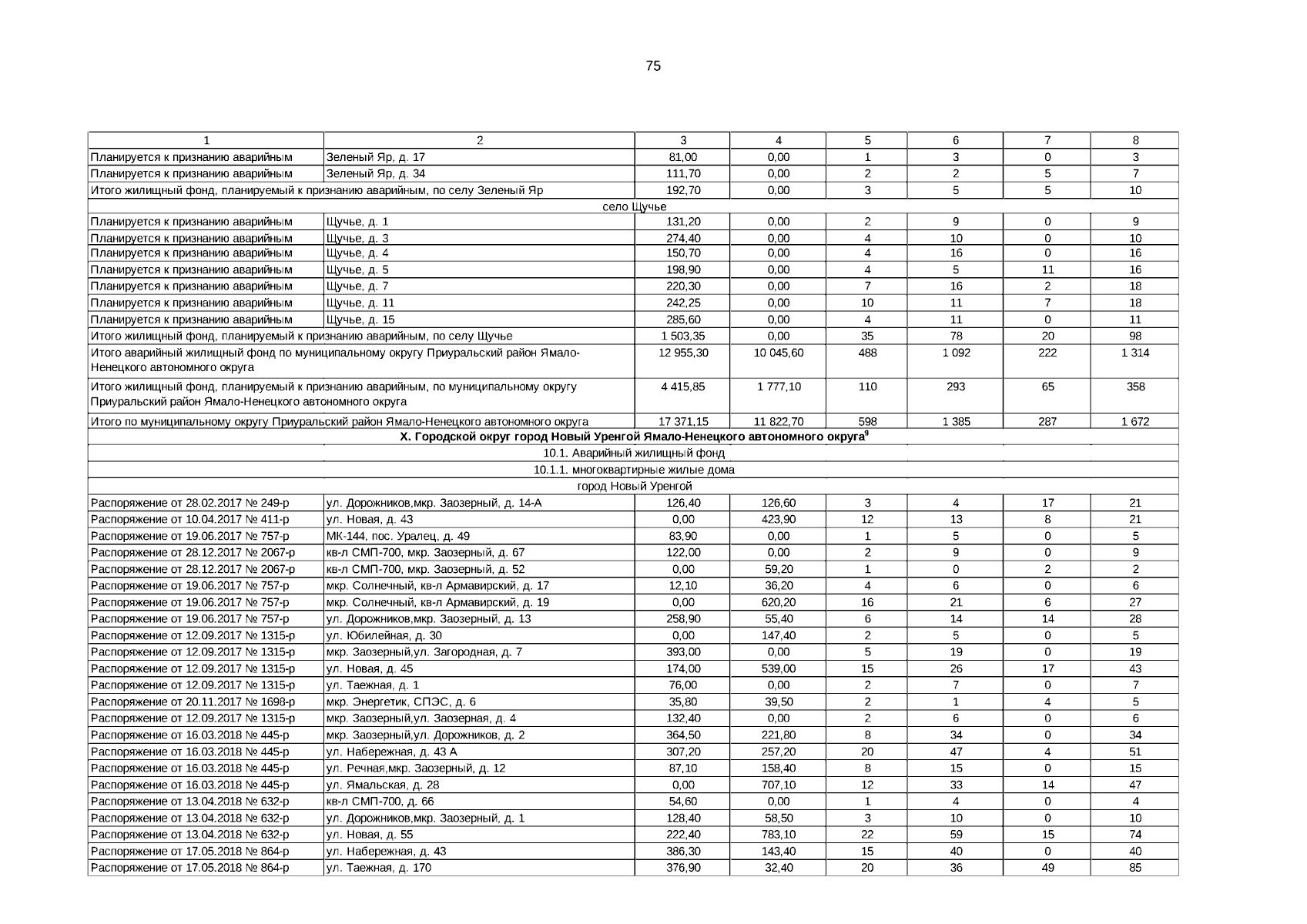 75

| 1 | 2 | 3 | 4 | 5 | 6 | 7 | 8 |
|---|---|---|---|---|---|---|---|
| Планируется к признанию аварийным | Зеленый Яр, д. 17 | 81,00 | 0,00 | 1 | 3 | 0 | 3 |
| Планируется к признанию аварийным | Зеленый Яр, д. 34 | 111,70 | 0,00 | 2 | 2 | 5 | 7 |
| Итого жилищный фонд, планируемый к признанию аварийным, по селу Зеленый Яр | | 192,70 | 0,00 | 3 | 5 | 5 | 10 |
| село Щучье | | | | | | | |
| Планируется к признанию аварийным | Щучье, д. 1 | 131,20 | 0,00 | 2 | 9 | 0 | 9 |
| Планируется к признанию аварийным | Щучье, д. 3 | 274,40 | 0,00 | 4 | 10 | 0 | 10 |
| Планируется к признанию аварийным | Щучье, д. 4 | 150,70 | 0,00 | 4 | 16 | 0 | 16 |
| Планируется к признанию аварийным | Щучье, д. 5 | 198,90 | 0,00 | 4 | 5 | 11 | 16 |
| Планируется к признанию аварийным | Щучье, д. 7 | 220,30 | 0,00 | 7 | 16 | 2 | 18 |
| Планируется к признанию аварийным | Щучье, д. 11 | 242,25 | 0,00 | 10 | 11 | 7 | 18 |
| Планируется к признанию аварийным | Щучье, д. 15 | 285,60 | 0,00 | 4 | 11 | 0 | 11 |
| Итого жилищный фонд, планируемый к признанию аварийным, по селу Щучье | | 1 503,35 | 0,00 | 35 | 78 | 20 | 98 |
| Итого аварийный жилищный фонд по муниципальному округу Приуральский район Ямало-Ненецкого автономного округа | | 12 955,30 | 10 045,60 | 488 | 1 092 | 222 | 1 314 |
| Итого жилищный фонд, планируемый к признанию аварийным, по муниципальному округу Приуральский район Ямало-Ненецкого автономного округа | | 4 415,85 | 1 777,10 | 110 | 293 | 65 | 358 |
| Итого по муниципальному округу Приуральский район Ямало-Ненецкого автономного округа | | 17 371,15 | 11 822,70 | 598 | 1 385 | 287 | 1 672 |
| X. Городской округ город Новый Уренгой Ямало-Ненецкого автономного округа$^9$ | | | | | | | |
| 10.1. Аварийный жилищный фонд | | | | | | | |
| 10.1.1. многоквартирные жилые дома | | | | | | | |
| город Новый Уренгой | | | | | | | |
| Распоряжение от 28.02.2017 № 249-р | ул. Дорожников,мкр. Заозерный, д. 14-А | 126,40 | 126,60 | 3 | 4 | 17 | 21 |
| Распоряжение от 10.04.2017 № 411-р | ул. Новая, д. 43 | 0,00 | 423,90 | 12 | 13 | 8 | 21 |
| Распоряжение от 19.06.2017 № 757-р | МК-144, пос. Уралец, д. 49 | 83,90 | 0,00 | 1 | 5 | 0 | 5 |
| Распоряжение от 28.12.2017 № 2067-р | кв-л СМП-700, мкр. Заозерный, д. 67 | 122,00 | 0,00 | 2 | 9 | 0 | 9 |
| Распоряжение от 28.12.2017 № 2067-р | кв-л СМП-700, мкр. Заозерный, д. 52 | 0,00 | 59,20 | 1 | 0 | 2 | 2 |
| Распоряжение от 19.06.2017 № 757-р | мкр. Солнечный, кв-л Армавирский, д. 17 | 12,10 | 36,20 | 4 | 6 | 0 | 6 |
| Распоряжение от 19.06.2017 № 757-р | мкр. Солнечный, кв-л Армавирский, д. 19 | 0,00 | 620,20 | 16 | 21 | 6 | 27 |
| Распоряжение от 19.06.2017 № 757-р | ул. Дорожников,мкр. Заозерный, д. 13 | 258,90 | 55,40 | 6 | 14 | 14 | 28 |
| Распоряжение от 12.09.2017 № 1315-р | ул. Юбилейная, д. 30 | 0,00 | 147,40 | 2 | 5 | 0 | 5 |
| Распоряжение от 12.09.2017 № 1315-р | мкр. Заозерный,ул. Загородная, д. 7 | 393,00 | 0,00 | 5 | 19 | 0 | 19 |
| Распоряжение от 12.09.2017 № 1315-р | ул. Новая, д. 45 | 174,00 | 539,00 | 15 | 26 | 17 | 43 |
| Распоряжение от 12.09.2017 № 1315-р | ул. Таежная, д. 1 | 76,00 | 0,00 | 2 | 7 | 0 | 7 |
| Распоряжение от 20.11.2017 № 1698-р | мкр. Энергетик, СПЭС, д. 6 | 35,80 | 39,50 | 2 | 1 | 4 | 5 |
| Распоряжение от 12.09.2017 № 1315-р | мкр. Заозерный,ул. Заозерная, д. 4 | 132,40 | 0,00 | 2 | 6 | 0 | 6 |
| Распоряжение от 16.03.2018 № 445-р | мкр. Заозерный,ул. Дорожников, д. 2 | 364,50 | 221,80 | 8 | 34 | 0 | 34 |
| Распоряжение от 16.03.2018 № 445-р | ул. Набережная, д. 43 А | 307,20 | 257,20 | 20 | 47 | 4 | 51 |
| Распоряжение от 16.03.2018 № 445-р | ул. Речная,мкр. Заозерный, д. 12 | 87,10 | 158,40 | 8 | 15 | 0 | 15 |
| Распоряжение от 16.03.2018 № 445-р | ул. Ямальская, д. 28 | 0,00 | 707,10 | 12 | 33 | 14 | 47 |
| Распоряжение от 13.04.2018 № 632-р | кв-л СМП-700, д. 66 | 54,60 | 0,00 | 1 | 4 | 0 | 4 |
| Распоряжение от 13.04.2018 № 632-р | ул. Дорожников,мкр. Заозерный, д. 1 | 128,40 | 58,50 | 3 | 10 | 0 | 10 |
| Распоряжение от 13.04.2018 № 632-р | ул. Новая, д. 55 | 222,40 | 783,10 | 22 | 59 | 15 | 74 |
| Распоряжение от 17.05.2018 № 864-р | ул. Набережная, д. 43 | 386,30 | 143,40 | 15 | 40 | 0 | 40 |
| Распоряжение от 17.05.2018 № 864-р | ул. Таежная, д. 170 | 376,90 | 32,40 | 20 | 36 | 49 | 85 |